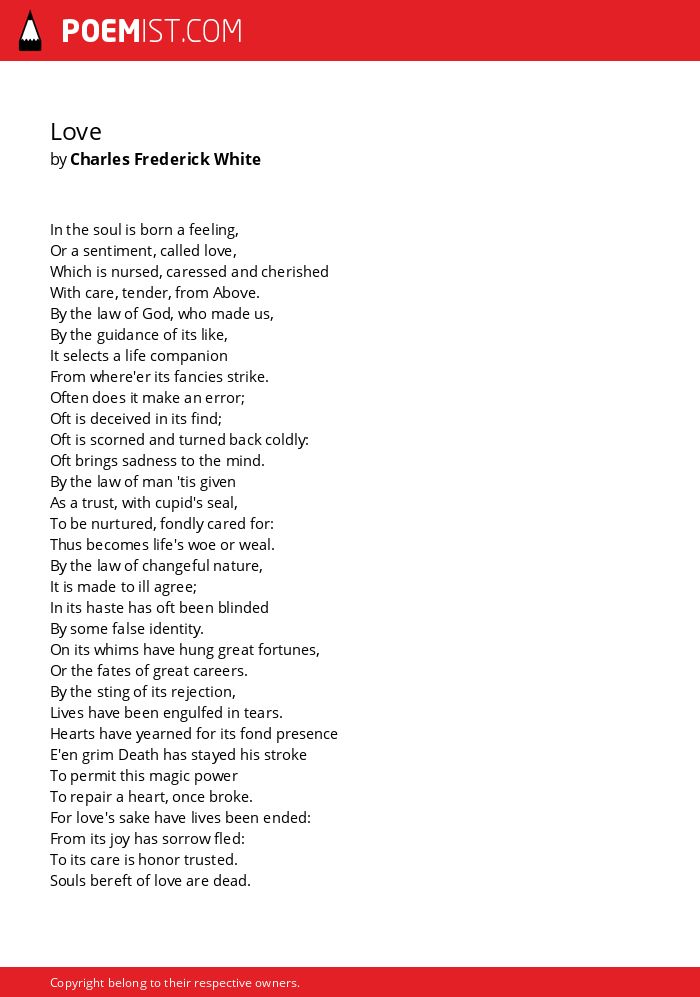 POEMIST.COM

Love
by Charles Frederick White

In the soul is born a feeling,
Or a sentiment, called love,
Which is nursed, caressed and cherished
With care, tender, from Above.
By the law of God, who made us,
By the guidance of its like,
It selects a life companion
From where'er its fancies strike.
Often does it make an error;
Oft is deceived in its find;
Oft is scorned and turned back coldly:
Oft brings sadness to the mind.
By the law of man 'tis given
As a trust, with cupid's seal,
To be nurtured, fondly cared for:
Thus becomes life's woe or weal.
By the law of changeful nature,
It is made to ill agree;
In its haste has oft been blinded
By some false identity.
On its whims have hung great fortunes,
Or the fates of great careers.
By the sting of its rejection,
Lives have been engulfed in tears.
Hearts have yearned for its fond presence
E'en grim Death has stayed his stroke
To permit this magic power
To repair a heart, once broke.
For love's sake have lives been ended:
From its joy has sorrow fled:
To its care is honor trusted.
Souls bereft of love are dead.

Copyright belong to their respective owners.